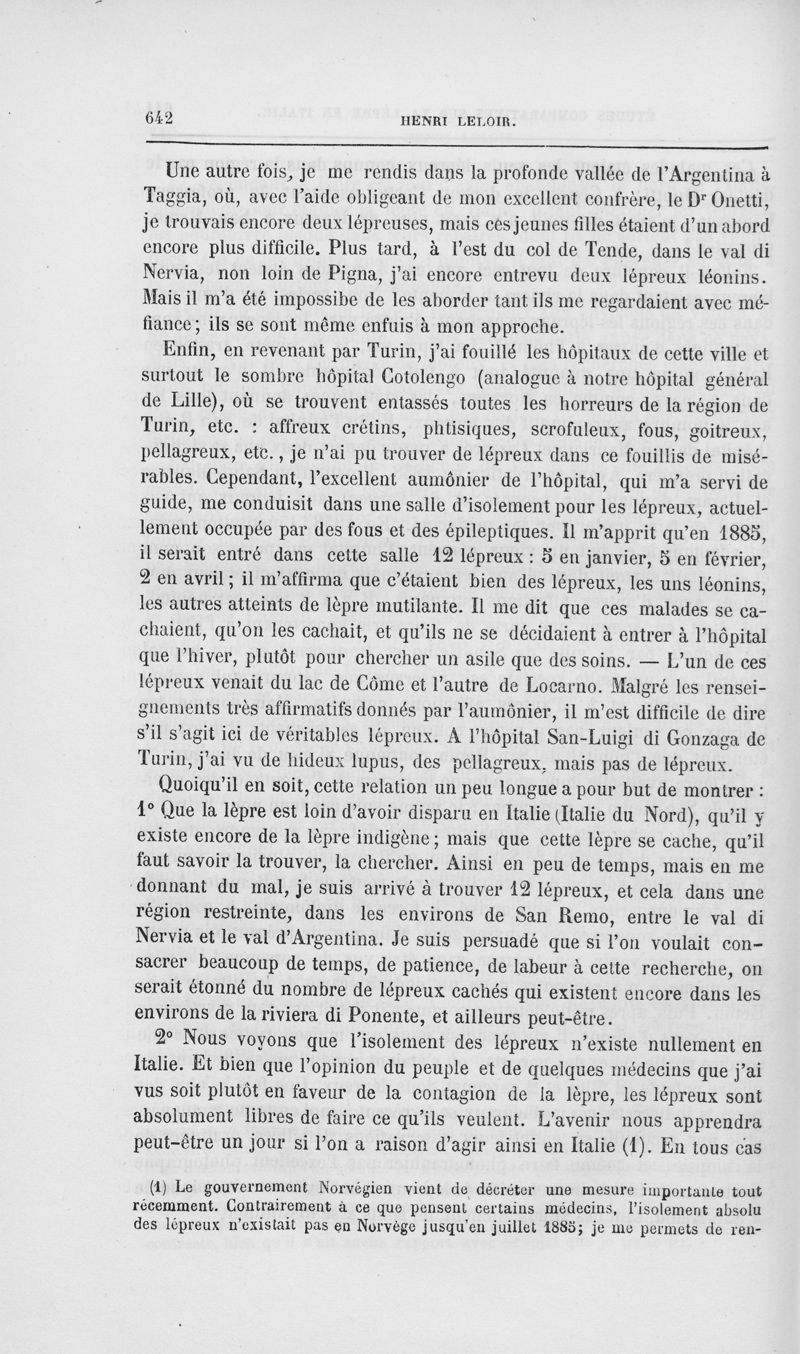 642 HENRI LELOIR.

Une autre fois, je me rendis dans la profonde vallée de l'Argentina à Taggia, où, avec l'aide obligeant de mon excellent confrère, le Dr Onetti, je trouvais encore deux lépreuses, mais ces jeunes filles étaient d'un abord encore plus difficile. Plus tard, à l'est du col de Tende, dans le val di Nervia, non loin de Pigna, j'ai encore entrevu deux lépreux léonins. Mais il m'a été impossibe de les aborder tant ils me regardaient avec méfiance; ils se sont même enfuis à mon approche.

Enfin, en revenant par Turin, j'ai fouillé les hôpitaux de cette ville et surtout le sombre hôpital Cotolengo (analogue à notre hôpital général de Lille), où se trouvent entassés toutes les horreurs de la région de Turin, etc. : affreux crétins, phtisiques, scrofuleux, fous, goitreux, pellagreux, etc., je n'ai pu trouver de lépreux dans ce fouillis de misérables. Cependant, l'excellent aumônier de l'hôpital, qui m'a servi de guide, me conduisit dans une salle d'isolement pour les lépreux, actuellement occupée par des fous et des épileptiques. Il m'apprit qu'en 1885, il serait entré dans cette salle 12 lépreux : 5 en janvier, 5 en février, 2 en avril; il m'affirma que c'étaient bien des lépreux, les uns léonins, les autres atteints de lèpre mutilante. Il me dit que ces malades se cachaient, qu'on les cachait, et qu'ils ne se décidaient à entrer à l'hôpital que l'hiver, plutôt pour chercher un asile que des soins. — L'un de ces lépreux venait du lac de Côme et l'autre de Locarno. Malgré les renseignements très affirmatifs donnés par l'aumônier, il m'est difficile de dire s'il s'agit ici de véritables lépreux. A l'hôpital San-Luigi di Gonzaga de Turin, j'ai vu de hideux lupus, des pellagreux, mais pas de lépreux.

Quoiqu'il en soit, cette relation un peu longue a pour but de montrer : 1° Que la lèpre est loin d'avoir disparu en Italie (Italie du Nord), qu'il y existe encore de la lèpre indigène; mais que cette lèpre se cache, qu'il faut savoir la trouver, la chercher. Ainsi en peu de temps, mais en me donnant du mal, je suis arrivé à trouver 12 lépreux, et cela dans une région restreinte, dans les environs de San Remo, entre le val di Nervia et le val d'Argentina. Je suis persuadé que si l'on voulait consacrer beaucoup de temps, de patience, de labeur à cette recherche, on serait étonné du nombre de lépreux cachés qui existent encore dans les environs de la riviera di Ponente, et ailleurs peut-être.

2° Nous voyons que l'isolement des lépreux n'existe nullement en Italie. Et bien que l'opinion du peuple et de quelques médecins que j'ai vus soit plutôt en faveur de la contagion de la lèpre, les lépreux sont absolument libres de faire ce qu'ils veulent. L'avenir nous apprendra peut-être un jour si l'on a raison d'agir ainsi en Italie (1). En tous cas

(1) Le gouvernement Norvégien vient de décréter une mesure importante tout récemment. Contrairement à ce que pensent certains médecins, l'isolement absolu des lépreux n'existait pas en Norvège jusqu'en juillet 1885; je me permets de ren-